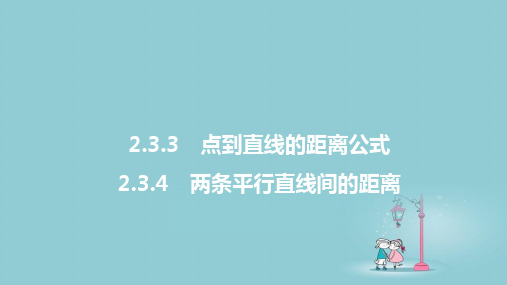 2.3.3　点到直线的距离公式

2.3.4　两条平行直线间的距离